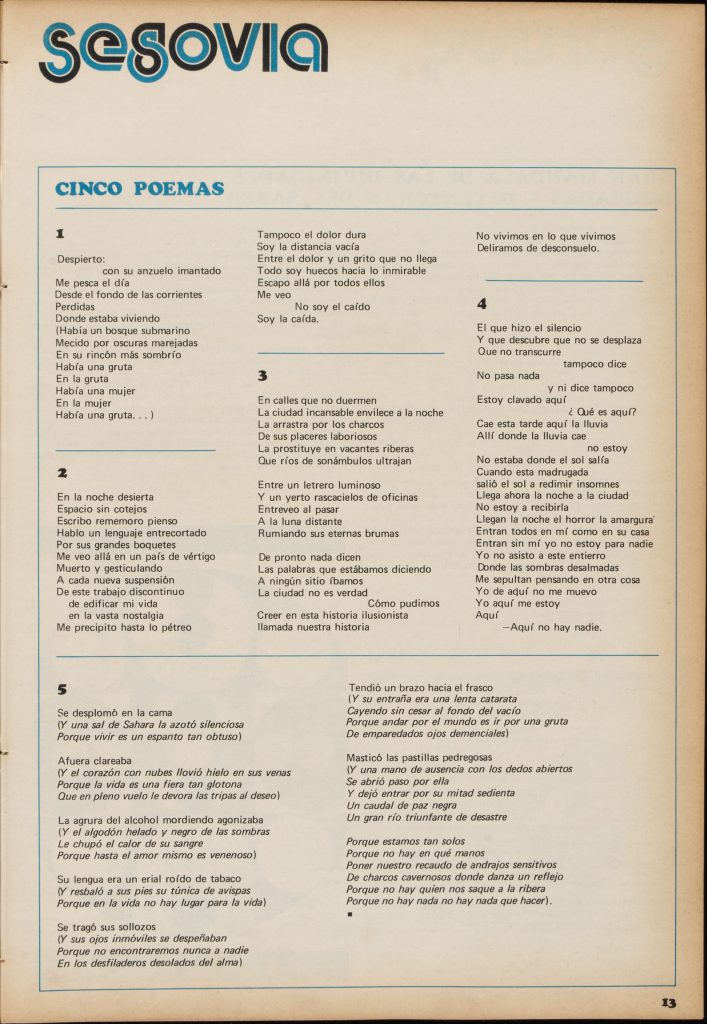 segovia

CINCO POEMAS

1

Despierto:
con su anzuelo imantado
Me pesca el día
Desde el fondo de las corrientes
Perdidas
Donde estaba viviendo
(Había un bosque submarino
Mecido por oscuras marejadas
En su rincón más sombrío
Había una gruta
En la gruta
Había una mujer
En la mujer
Había una gruta. . . )

2

En la noche desierta
Espacio sin cotejos
Escribo rememoro pienso
Hablo un lenguaje entrecortado
Por sus grandes boquetes
Me veo allá en un país de vértigo
Muerto y gesticulando
A cada nueva suspensión
De este trabajo discontinuo
de edificar mi vida
en la vasta nostalgia
Me precipito hasta lo pétreo

Tampoco el dolor dura
Soy la distancia vacía
Entre el dolor y un grito que no llega
Todo soy huecos hacia lo inmirable
Escapo allá por todos ellos
Me veo
No soy el caído
Soy la caída.

3

En calles que no duermen
La ciudad incansable envilece a la noche
La arrastra por los charcos
De sus placeres laboriosos
La prostituye en vacantes riberas
Que ríos de sonámbulos ultrajan

Entre un letrero luminoso
Y un yerto rascacielos de oficinas
Entreveo al pasar
A la luna distante
Rumiando sus eternas brumas

De pronto nada dicen
Las palabras que estábamos diciendo
A ningún sitio íbamos
La ciudad no es verdad
Cómo pudimos
Creer en esta historia ilusionista
llamada nuestra historia

No vivimos en lo que vivimos
Deliramos de desconsuelo.

4

El que hizo el silencio
Y que descubre que no se desplaza
Que no transcurre
tampoco dice
No pasa nada
y ni dice tampoco
Estoy clavado aquí
¿ Qué es aquí?
Cae esta tarde aquí la lluvia
Allí donde la lluvia cae
no estoy
No estaba donde el sol salía
Cuando esta madrugada
salió el sol a redimir insomnes
Llega ahora la noche a la ciudad
No estoy a recibirla
Llegan la noche el horror la amargura
Entran todos en mí como en su casa
Entran sin mí yo no estoy para nadie
Yo no asisto a este entierro
Donde las sombras desalmadas
Me sepultan pensando en otra cosa
Yo de aquí no me muevo
Yo aquí me estoy
Aquí
—Aquí no hay nadie.

5

Se desplomó en la cama
(Y una sal de Sahara la azotó silenciosa
Porque vivir es un espanto tan obtuso)

Afuera clareaba
(Y el corazón con nubes llovió hielo en sus venas
Porque la vida es una fiera tan glotona
Que en pleno vuelo le devora las tripas al deseo)

La agrura del alcohol mordiendo agonizaba
(Y el algodón helado y negro de las sombras
Le chupó el calor de su sangre
Porque hasta el amor mismo es venenoso)

Su lengua era un erial roído de tabaco
(Y resbaló a sus pies su túnica de avispas
Porque en la vida no hay lugar para la vida)

Se tragó sus sollozos
(Y sus ojos inmóviles se despeñaban
Porque no encontraremos nunca a nadie
En los desfiladeros desolados del alma)

Tendió un brazo hacia el frasco
(Y su entraña era una lenta catarata
Cayendo sin cesar al fondo del vacío
Porque andar por el mundo es ir por una gruta
De emparedados ojos demenciales)

Masticó las pastillas pedregosas
(Y una mano de ausencia con los dedos abiertos
Se abrió paso por ella
Y dejó entrar por su mitad sedienta
Un caudal de paz negra
Un gran río triunfante de desastre

Porque estamos tan solos
Porque no hay en qué manos
Poner nuestro recaudo de andrajos sensitivos
De charcos cavernosos donde danza un reflejo
Porque no hay quien nos saque a la ribera
Porque no hay nada no hay nada que hacer).

13